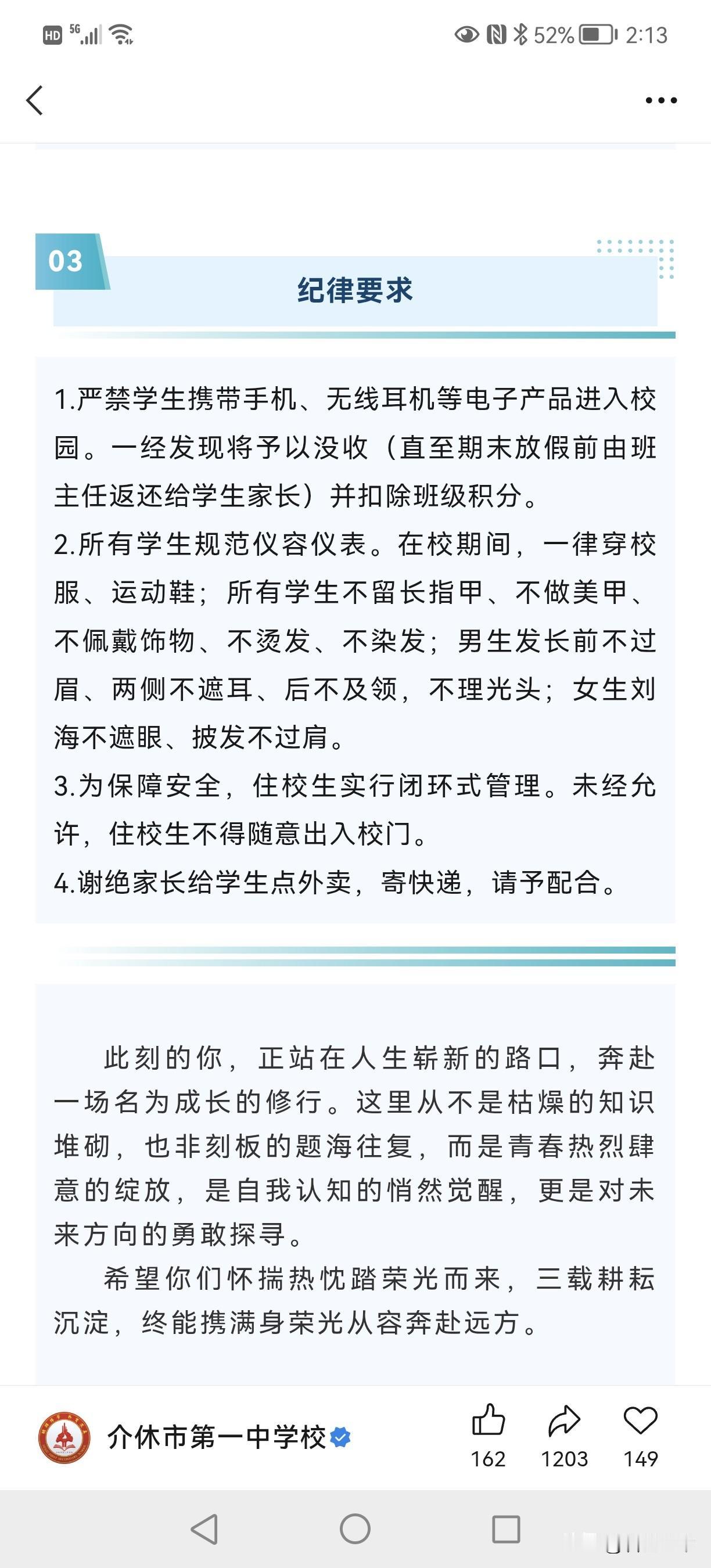 HD 5G 52% 2:13

03

纪律要求

1.严禁学生携带手机、无线耳机等电子产品进入校园。一经发现将予以没收（直至期末放假前由班主任返还给学生家长）并扣除班级积分。
2.所有学生规范仪容仪表。在校期间，一律穿校服、运动鞋；所有学生不留长指甲、不做美甲、不佩戴饰物、不烫发、不染发；男生发长前不过眉、两侧不遮耳、后不及领，不理光头；女生刘海不遮眼、披发不过肩。
3.为保障安全，住校生实行闭环式管理。未经允许，住校生不得随意出入校门。
4.谢绝家长给学生点外卖，寄快递，请予配合。

此刻的你，正站在人生崭新的路口，奔赴一场名为成长的修行。这里从不是枯燥的知识堆砌，也非刻板的题海往复，而是青春热烈肆意的绽放，是自我认知的悄然觉醒，更是对未来方向的勇敢探寻。
希望你们怀揣热忱踏荣光而来，三载耕耘沉淀，终能携满身荣光从容奔赴远方。

介休市第一中学校
162 1203 149